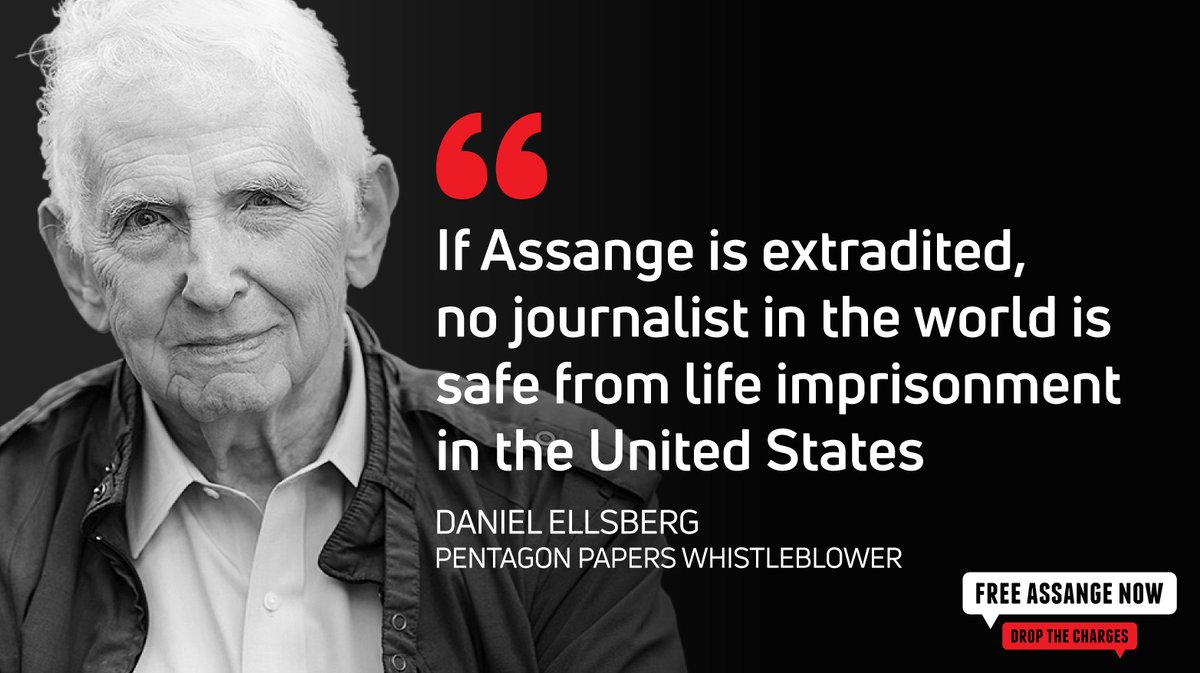 “

If Assange is extradited, no journalist in the world is safe from life imprisonment in the United States

DANIEL ELLSBERG
PENTAGON PAPERS WHISTLEBLOWER

FREE ASSANGE NOW
DROP THE CHARGES